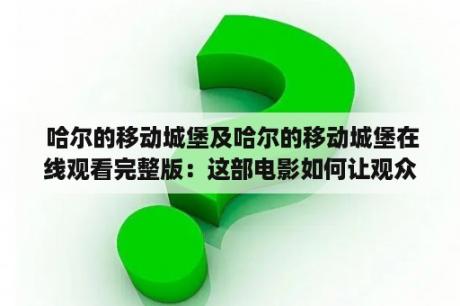 哈尔的移动城堡及哈尔的移动城堡在线观看完整版：这部电影如何让观众